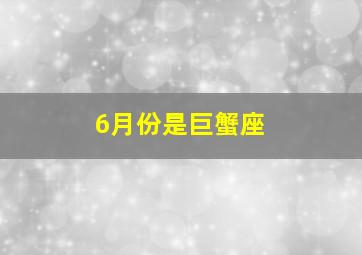 6月份是巨蟹座